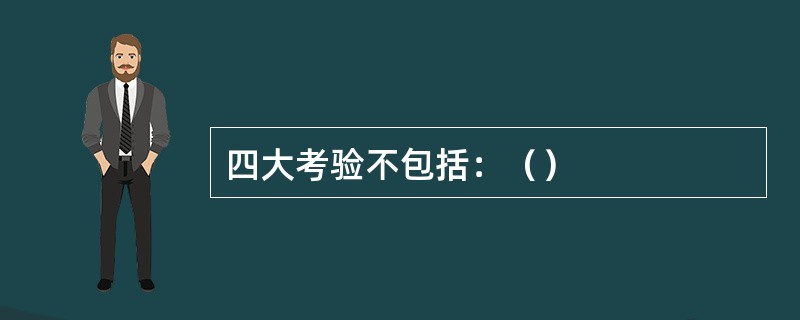 四大考验不包括：（）